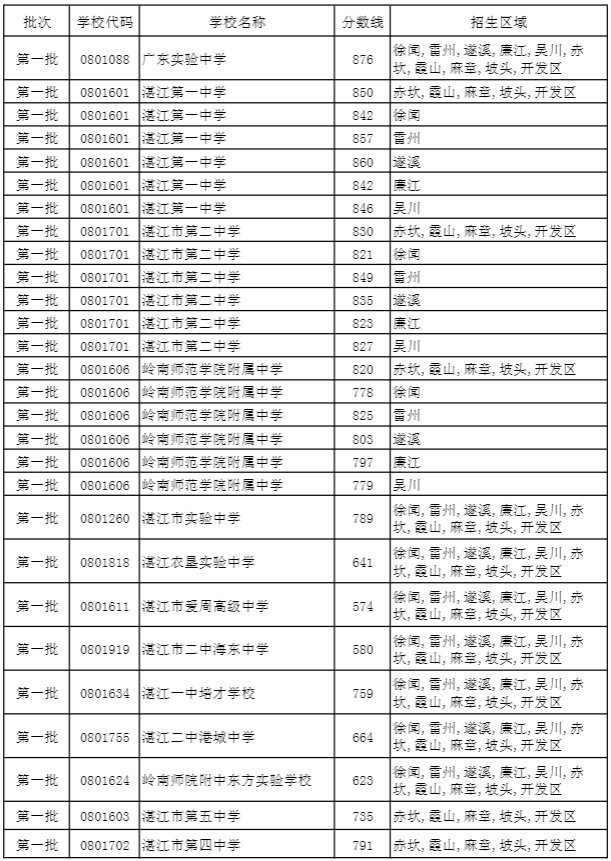 | 批次 | 学校代码 | 学校名称 | 分数线 | 招生区域 |
|---|---|---|---|---|
| 第一批 | 0801088 | 广东实验中学 | 876 | 徐闻，雷州，遂溪，廉江，吴川，赤坎，霞山，麻章，坡头，开发区 |
| 第一批 | 0801601 | 湛江第一中学 | 850 | 赤坎，霞山，麻章，坡头，开发区 |
| 第一批 | 0801601 | 湛江第一中学 | 842 | 徐闻 |
| 第一批 | 0801601 | 湛江第一中学 | 857 | 雷州 |
| 第一批 | 0801601 | 湛江第一中学 | 860 | 遂溪 |
| 第一批 | 0801601 | 湛江第一中学 | 842 | 廉江 |
| 第一批 | 0801601 | 湛江第一中学 | 846 | 吴川 |
| 第一批 | 0801701 | 湛江市第二中学 | 830 | 赤坎，霞山，麻章，坡头，开发区 |
| 第一批 | 0801701 | 湛江市第二中学 | 821 | 徐闻 |
| 第一批 | 0801701 | 湛江市第二中学 | 849 | 雷州 |
| 第一批 | 0801701 | 湛江市第二中学 | 835 | 遂溪 |
| 第一批 | 0801701 | 湛江市第二中学 | 823 | 廉江 |
| 第一批 | 0801701 | 湛江市第二中学 | 827 | 吴川 |
| 第一批 | 0801606 | 岭南师范学院附属中学 | 820 | 赤坎，霞山，麻章，坡头，开发区 |
| 第一批 | 0801606 | 岭南师范学院附属中学 | 778 | 徐闻 |
| 第一批 | 0801606 | 岭南师范学院附属中学 | 825 | 雷州 |
| 第一批 | 0801606 | 岭南师范学院附属中学 | 803 | 遂溪 |
| 第一批 | 0801606 | 岭南师范学院附属中学 | 797 | 廉江 |
| 第一批 | 0801606 | 岭南师范学院附属中学 | 779 | 吴川 |
| 第一批 | 0801260 | 湛江市实验中学 | 789 | 徐闻，雷州，遂溪，廉江，吴川，赤坎，霞山，麻章，坡头，开发区 |
| 第一批 | 0801818 | 湛江农垦实验中学 | 641 | 徐闻，雷州，遂溪，廉江，吴川，赤坎，霞山，麻章，坡头，开发区 |
| 第一批 | 0801611 | 湛江市爱周高级中学 | 574 | 徐闻，雷州，遂溪，廉江，吴川，赤坎，霞山，麻章，坡头，开发区 |
| 第一批 | 0801919 | 湛江市二中海东中学 | 580 | 徐闻，雷州，遂溪，廉江，吴川，赤坎，霞山，麻章，坡头，开发区 |
| 第一批 | 0801634 | 湛江一中培才学校 | 759 | 徐闻，雷州，遂溪，廉江，吴川，赤坎，霞山，麻章，坡头，开发区 |
| 第一批 | 0801755 | 湛江二中港城中学 | 664 | 徐闻，雷州，遂溪，廉江，吴川，赤坎，霞山，麻章，坡头，开发区 |
| 第一批 | 0801624 | 岭南师院附中东方实验学校 | 623 | 徐闻，雷州，遂溪，廉江，吴川，赤坎，霞山，麻章，坡头，开发区 |
| 第一批 | 0801603 | 湛江市第五中学 | 735 | 赤坎，霞山，麻章，坡头，开发区 |
| 第一批 | 0801702 | 湛江市第四中学 | 791 | 赤坎，霞山，麻章，坡头，开发区 |